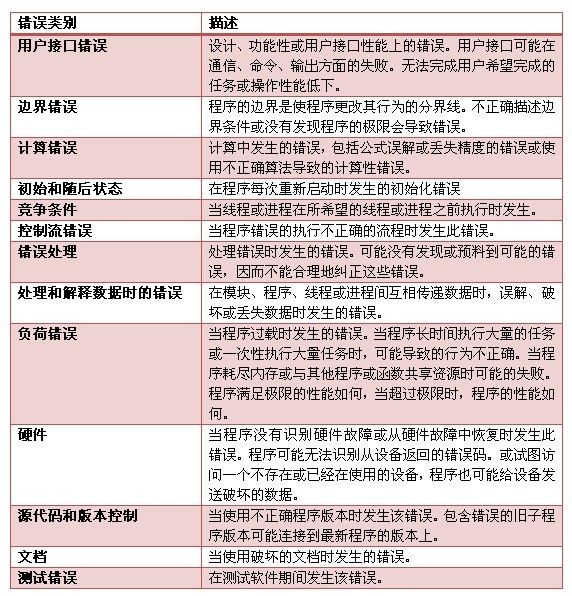 | 错误类别 | 描述 |
|---|---|
| 用户接口错误 | 设计、功能性或用户接口性能上的错误。用户接口可能在通信、命令、输出方面的失败。无法完成用户希望完成的任务或操作性能低下。 |
| 边界错误 | 程序的边界是使程序更改其行为的分界线。不正确描述边界条件或没有发现程序的极限会导致错误。 |
| 计算错误 | 计算中发生的错误，包括公式误解或丢失精度的错误或使用不正确算法导致的计算性错误。 |
| 初始和随后状态 | 在程序每次重新启动时发生的初始化错误 |
| 竞争条件 | 当线程或进程在所希望的线程或进程之前执行时发生。 |
| 控制流错误 | 当程序错误的执行不正确的流程时发生此错误。 |
| 错误处理 | 处理错误时发生的错误。可能没有发现或预料到可能的错误，因而不能合理地纠正这些错误。 |
| 处理和解释数据时的错误 | 在模块、程序、线程或进程间互相传递数据时，误解、破坏或丢失数据时发生的错误。 |
| 负荷错误 | 当程序过载时发生的错误。当程序长时间执行大量的任务或一次性执行大量任务时，可能导致的行为不正确。当程序耗尽内存或与其他程序或函数共享资源时可能的失败。程序满足极限的性能如何，当超过极限时，程序的性能如何。 |
| 硬件 | 当程序没有识别硬件故障或从硬件故障中恢复时发生此错误。程序可能无法识别从设备返回的错误码。或试图访问一个不存在或已经在使用的设备，程序也可能给设备发送破坏的数据。 |
| 源代码和版本控制 | 当使用不正确程序版本时发生该错误。包含错误的旧子程序版本可能连接到最新程序的版本上。 |
| 文档 | 当使用破坏的文档时发生的错误。 |
| 测试错误 | 在测试软件期间发生该错误。 |